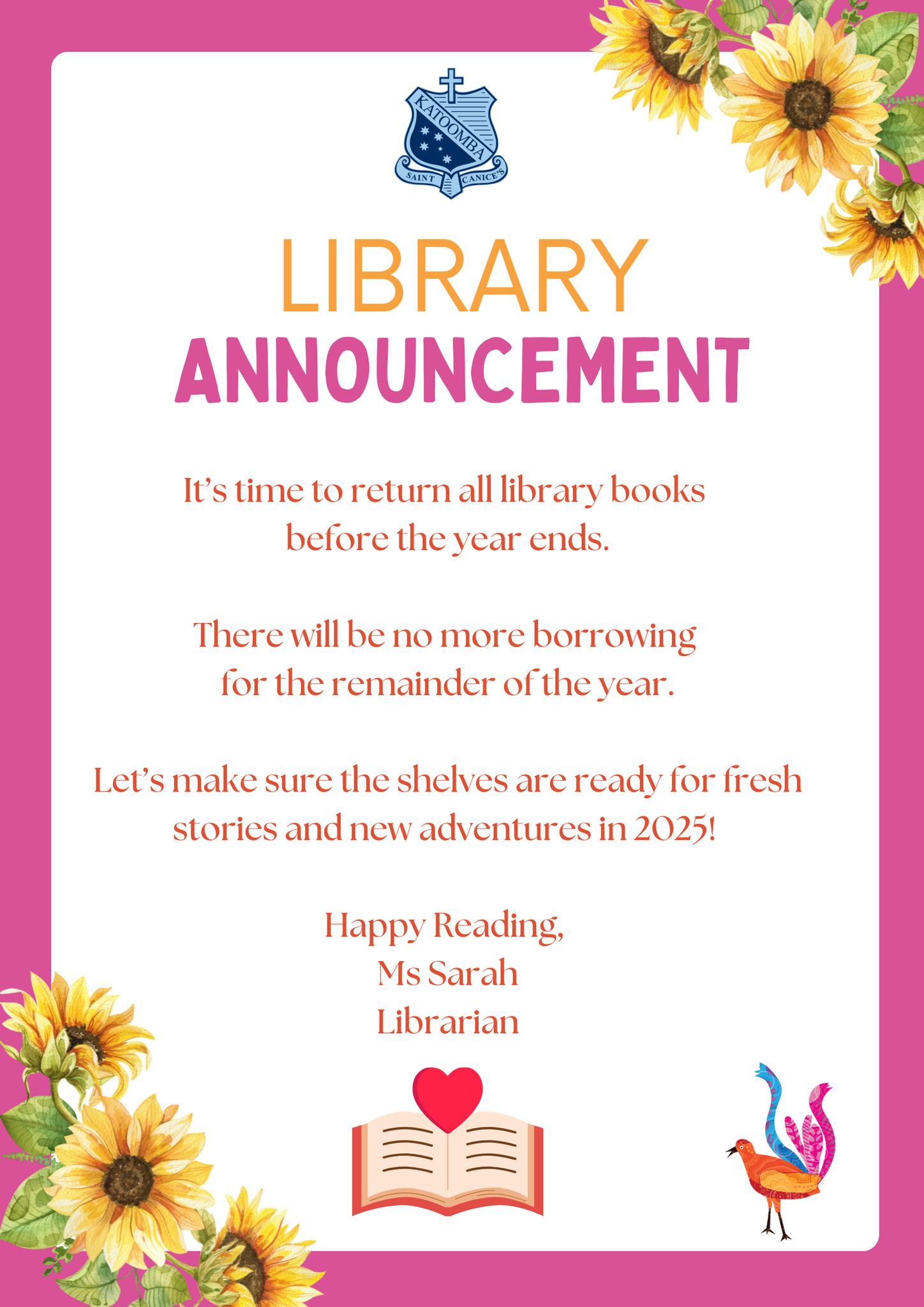 KATOOMBA
SAINT CANICE'S

LIBRARY
ANNOUNCEMENT

It's time to return all library books before the year ends.

There will be no more borrowing for the remainder of the year.

Let's make sure the shelves are ready for fresh stories and new adventures in 2025!

Happy Reading,
Ms Sarah
Librarian